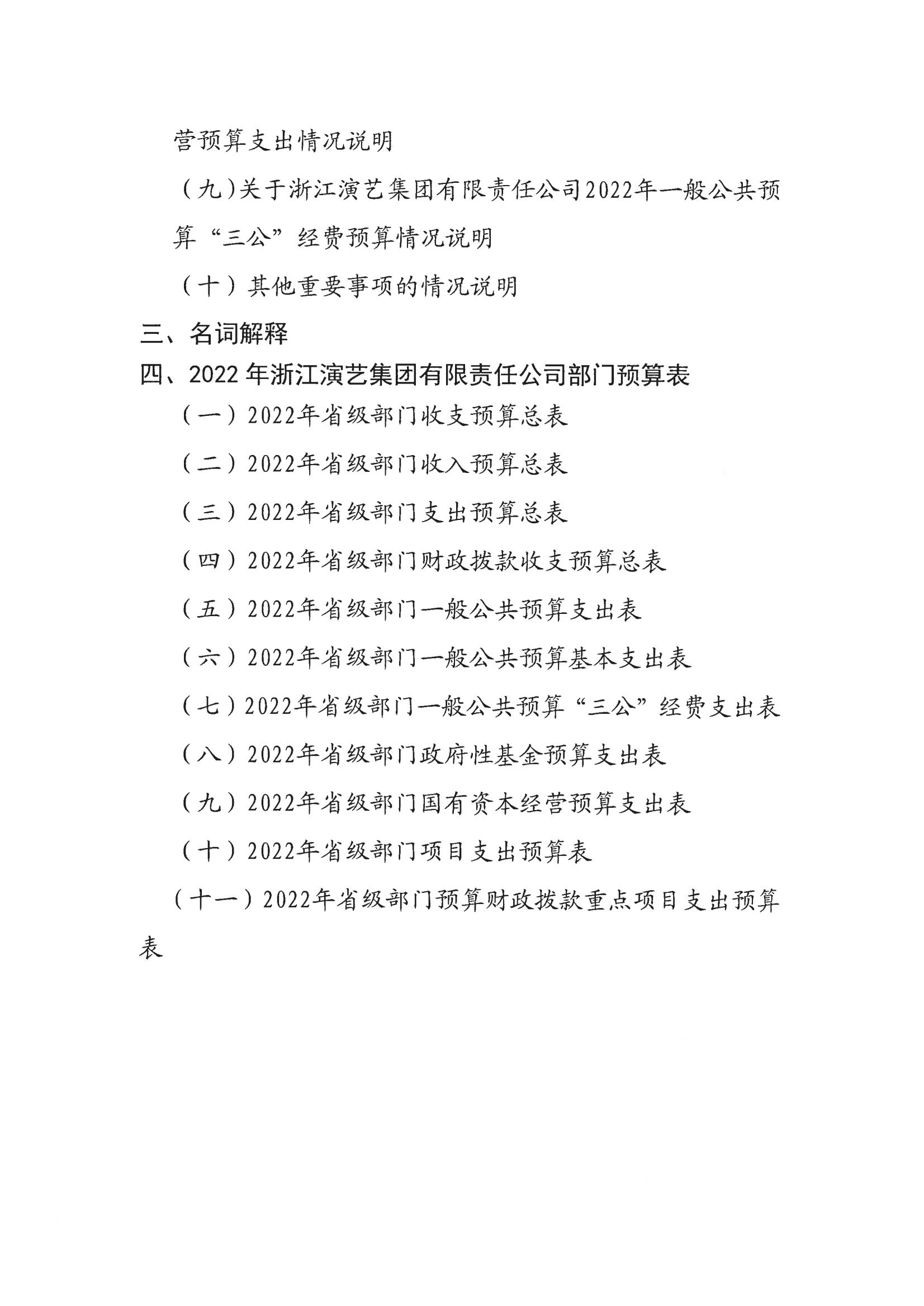 营预算支出情况说明

（九）关于浙江演艺集团有限责任公司2022年一般公共预算“三公”经费预算情况说明

（十）其他重要事项的情况说明

三、名词解释

四、2022年浙江演艺集团有限责任公司部门预算表

（一）2022年省级部门收支预算总表

（二）2022年省级部门收入预算总表

（三）2022年省级部门支出预算总表

（四）2022年省级部门财政拨款收支预算总表

（五）2022年省级部门一般公共预算支出表

（六）2022年省级部门一般公共预算基本支出表

（七）2022年省级部门一般公共预算“三公”经费支出表

（八）2022年省级部门政府性基金预算支出表

（九）2022年省级部门国有资本经营预算支出表

（十）2022年省级部门项目支出预算表

（十一）2022年省级部门预算财政拨款重点项目支出预算表